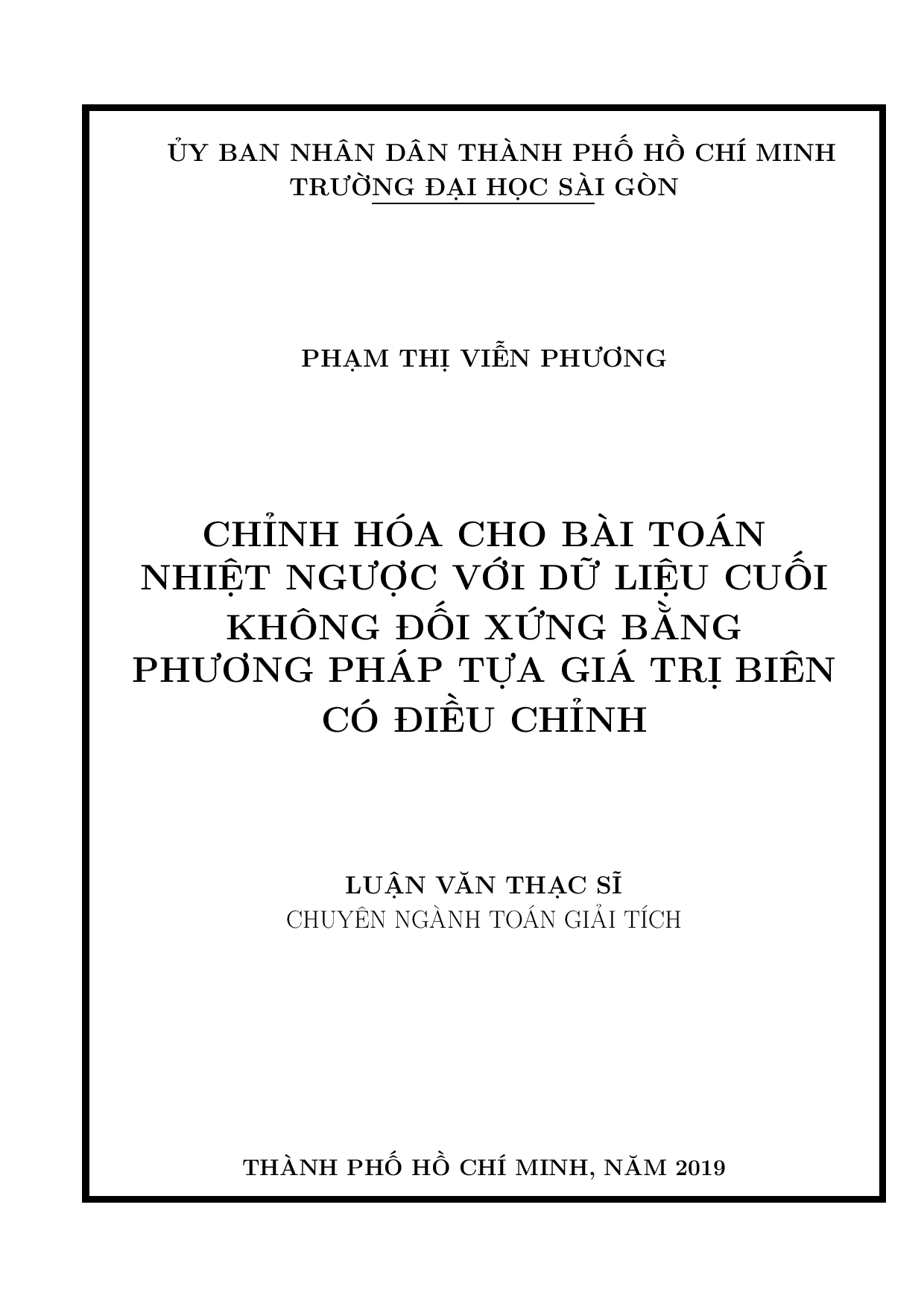 ỦY BAN NHÂN DÂN THÀNH PHỐ HỒ CHÍ MINH
TRƯỜNG ĐẠI HỌC SÀI GÒN

PHẠM THỊ VIỄN PHƯƠNG

CHỈNH HÓA CHO BÀI TOÁN NHIỆT NGƯỢC VỚI DỮ LIỆU CUỐI KHÔNG ĐỐI XỨNG BẰNG PHƯƠNG PHÁP TỰA GIÁ TRỊ BIÊN CÓ ĐIỀU CHỈNH

LUẬN VĂN THẠC SĨ
CHUYÊN NGÀNH TOÁN GIẢI TÍCH

THÀNH PHỐ HỒ CHÍ MINH, NĂM 2019